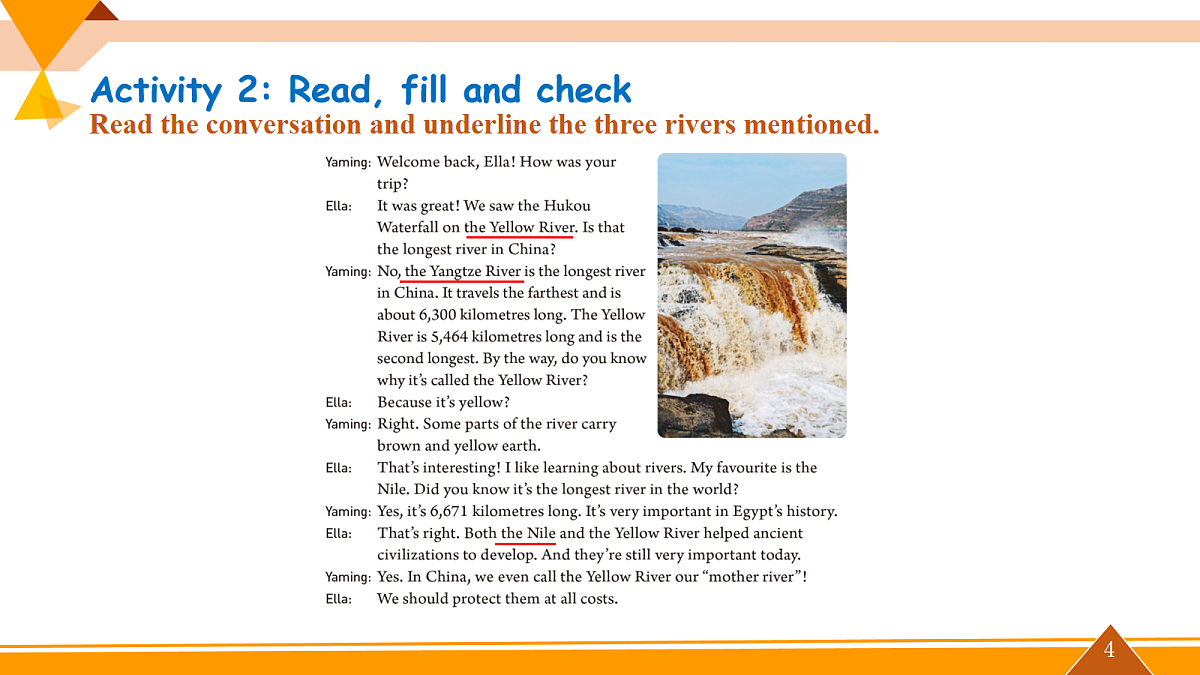 Activity 2: Read, fill and check
Read the conversation and underline the three rivers mentioned.

Yaming: Welcome back, Ella! How was your trip?
Ella: It was great! We saw the Hukou Waterfall on the Yellow River. Is that the longest river in China?
Yaming: No, the Yangtze River is the longest river in China. It travels the farthest and is about 6,300 kilometres long. The Yellow River is 5,464 kilometres long and is the second longest. By the way, do you know why it's called the Yellow River?
Ella: Because it's yellow?
Yaming: Right. Some parts of the river carry brown and yellow earth.
Ella: That's interesting! I like learning about rivers. My favourite is the Nile. Did you know it's the longest river in the world?
Yaming: Yes, it's 6,671 kilometres long. It's very important in Egypt's history.
Ella: That's right. Both the Nile and the Yellow River helped ancient civilizations to develop. And they're still very important today.
Yaming: Yes. In China, we even call the Yellow River our "mother river"!
Ella: We should protect them at all costs.

4